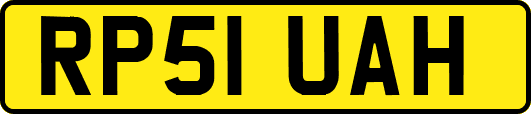 RP51 UAH